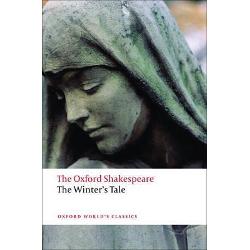 The Oxford Shakespeare
The Winter's Tale

OXFORD WORLD'S CLASSICS